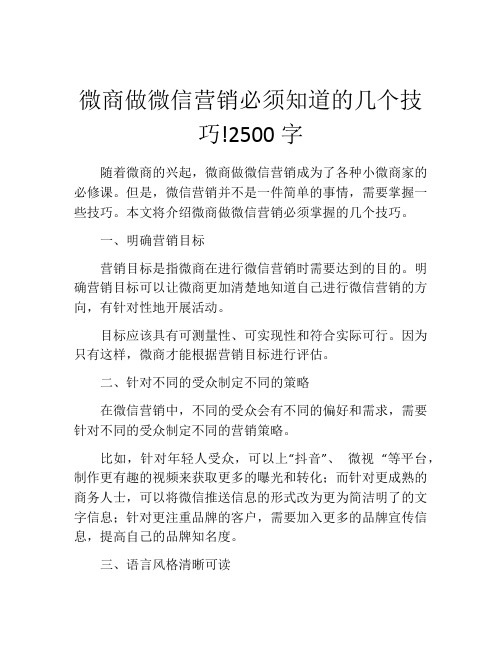 微商做微信营销必须知道的几个技巧!2500 字

随着微商的兴起，微商做微信营销成为了各种小微商家的必修课。但是，微信营销并不是一件简单的事情，需要掌握一些技巧。本文将介绍微商做微信营销必须掌握的几个技巧。

一、明确营销目标

营销目标是指微商在进行微信营销时需要达到的目的。明确营销目标可以让微商更加清楚地知道自己进行微信营销的方向，有针对性地开展活动。

目标应该具有可测量性、可实现性和符合实际可行。因为只有这样，微商才能根据营销目标进行评估。

二、针对不同的受众制定不同的策略

在微信营销中，不同的受众会有不同的偏好和需求，需要针对不同的受众制定不同的营销策略。

比如，针对年轻人受众，可以上“抖音”、 微视 “等平台，制作更有趣的视频来获取更多的曝光和转化；而针对更成熟的商务人士，可以将微信推送信息的形式改为更为简洁明了的文字信息；针对更注重品牌的客户，需要加入更多的品牌宣传信息，提高自己的品牌知名度。

三、语言风格清晰可读